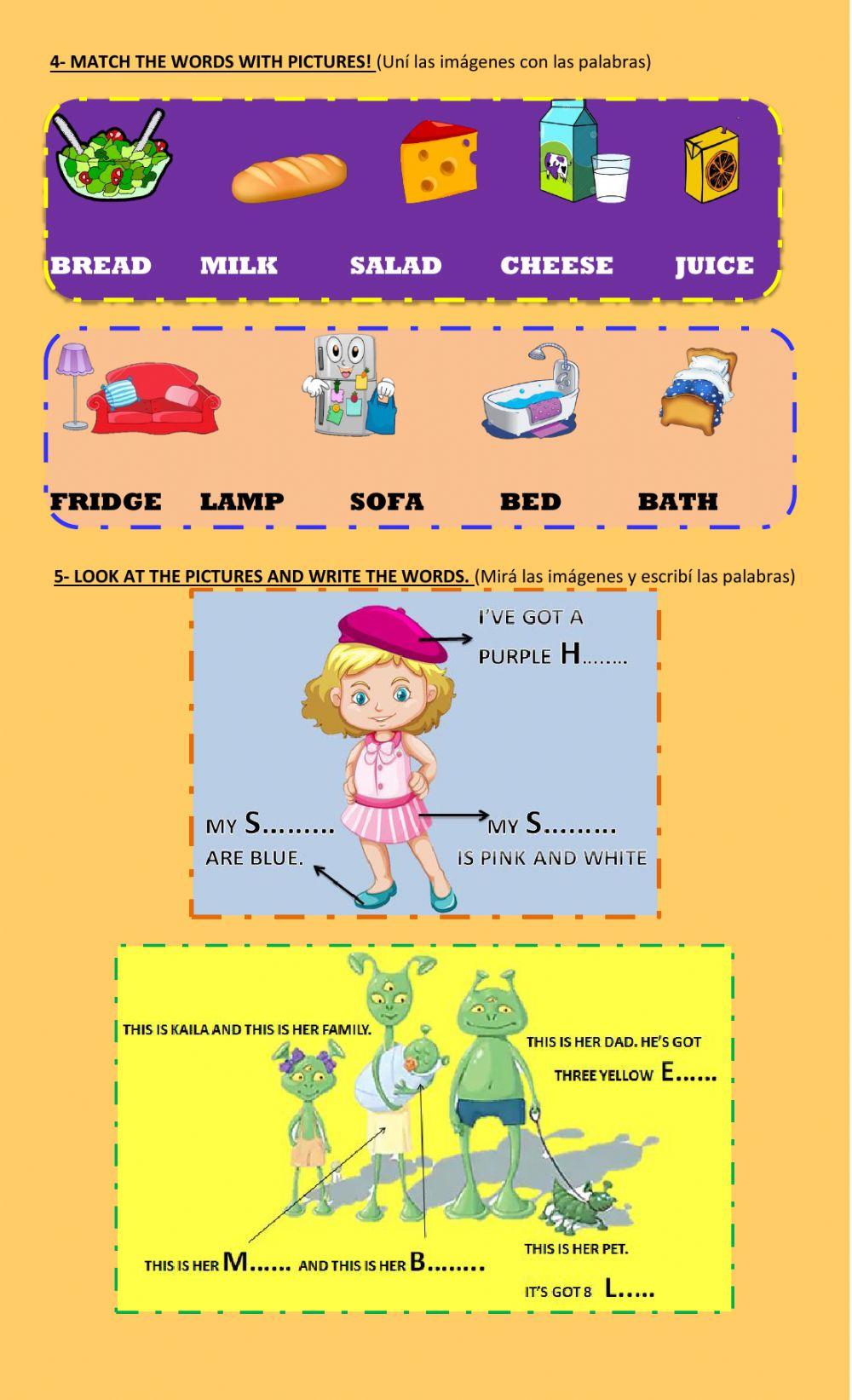 4- MATCH THE WORDS WITH PICTURES! (Uní las imágenes con las palabras)

BREAD MILK SALAD CHEESE JUICE

FRIDGE LAMP SOFA BED BATH

5- LOOK AT THE PICTURES AND WRITE THE WORDS. (Mirá las imágenes y escribí las palabras)

I'VE GOT A PURPLE H........

MY S......... ARE BLUE.

MY S......... IS PINK AND WHITE

THIS IS KAILA AND THIS IS HER FAMILY.

THIS IS HER DAD. HE'S GOT THREE YELLOW E......

THIS IS HER M...... AND THIS IS HER B........

THIS IS HER PET. IT'S GOT 8 L.....